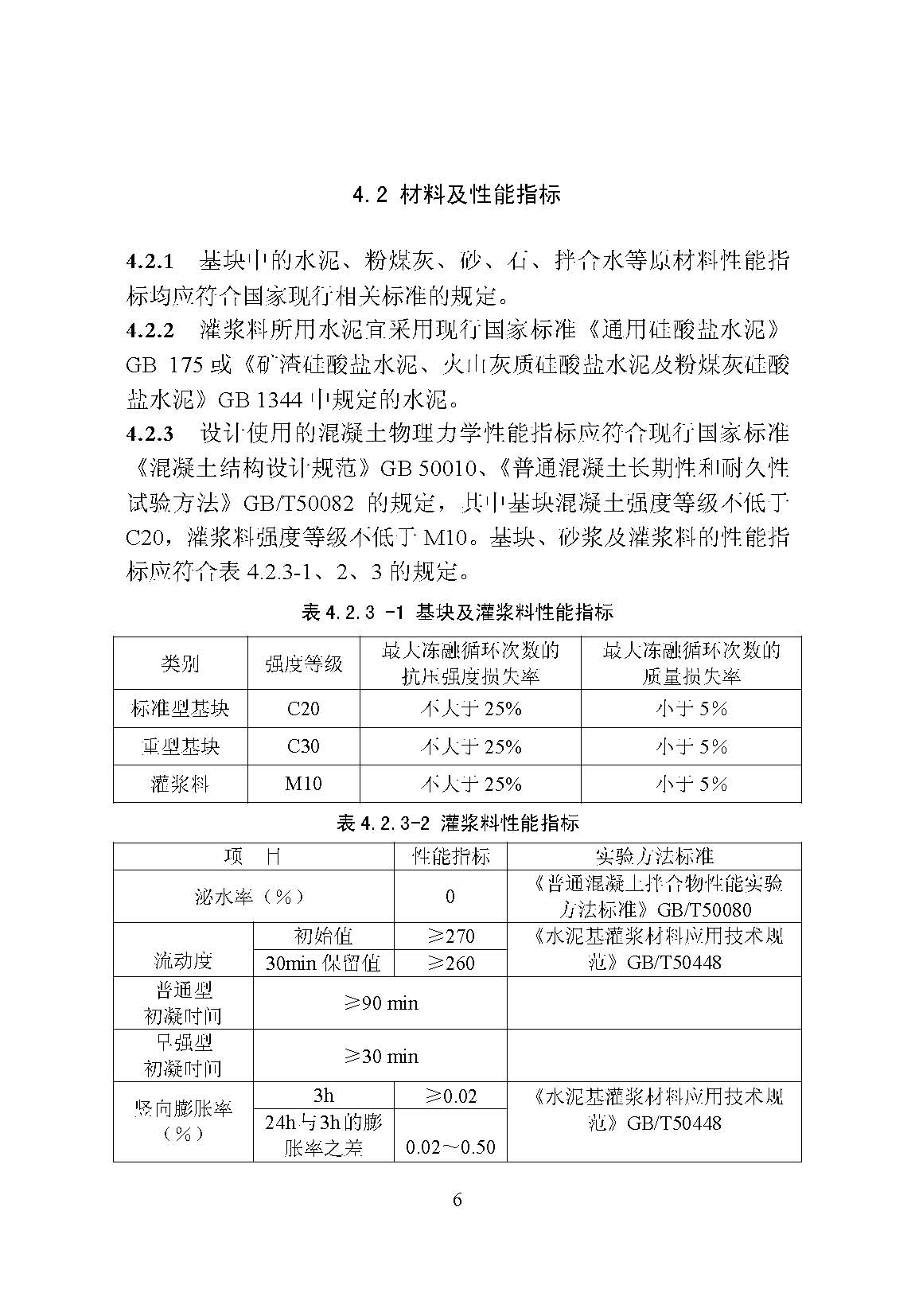 4.2 材料及性能指标

4.2.1 基块中的水泥、粉煤灰、砂、石、拌合水等原材料性能指标均应符合国家现行相关标准的规定。

4.2.2 灌浆料所用水泥宜采用现行国家标准《通用硅酸盐水泥》GB 175 或《矿渣硅酸盐水泥、火山灰质硅酸盐水泥及粉煤灰硅酸盐水泥》GB 1344 中规定的水泥。

4.2.3 设计使用的混凝土物理力学性能指标应符合现行国家标准《混凝土结构设计规范》GB 50010、《普通混凝土长期性和耐久性试验方法》GB/T50082 的规定，其中基块混凝土强度等级不低于 C20，灌浆料强度等级不低于 M10。基块、砂浆及灌浆料的性能指标应符合表 4.2.3-1、2、3 的规定。

表 4.2.3 -1 基块及灌浆料性能指标

| 类别 | 强度等级 | 最大冻融循环次数的抗压强度损失率 | 最大冻融循环次数的质量损失率 |
|---|---|---|---|
| 标准型基块 | C20 | 不大于 25% | 小于 5% |
| 重型基块 | C30 | 不大于 25% | 小于 5% |
| 灌浆料 | M10 | 不大于 25% | 小于 5% |

表 4.2.3-2 灌浆料性能指标

| 项　目 | | 性能指标 | 实验方法标准 |
|---|---|---|---|
| 泌水率（%） | | 0 | 《普通混凝土拌合物性能实验方法标准》GB/T50080 |
| 流动度 | 初始值 | ≥270 | 《水泥基灌浆材料应用技术规范》GB/T50448 |
| | 30min 保留值 | ≥260 | |
| 普通型初凝时间 | ≥90 min | | |
| 早强型初凝时间 | ≥30 min | | |
| 竖向膨胀率（%） | 3h | ≥0.02 | 《水泥基灌浆材料应用技术规范》GB/T50448 |
| | 24h 与 3h 的膨胀率之差 | 0.02～0.50 | |

6